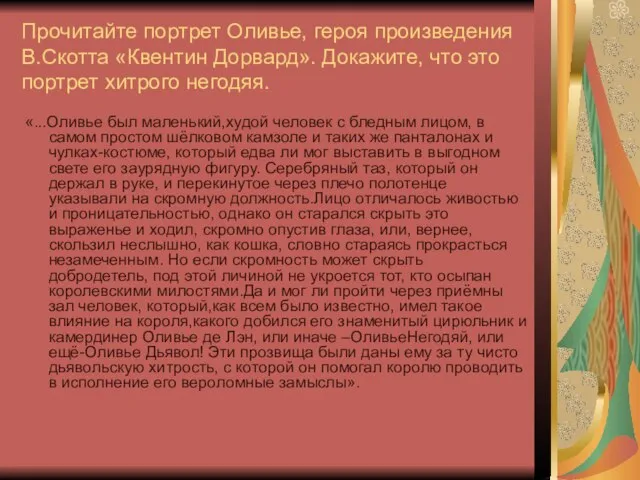 Прочитайте портрет Оливье, героя произведения В.Скотта «Квентин Дорвард». Докажите, что это портрет хитрого негодяя.

«...Оливье был маленький,худой человек с бледным лицом, в самом простом шёлковом камзоле и таких же панталонах и чулках-костюме, который едва ли мог выставить в выгодном свете его заурядную фигуру. Серебряный таз, который он держал в руке, и перекинутое через плечо полотенце указывали на скромную должность.Лицо отличалось живостью и проницательностью, однако он старался скрыть это выраженье и ходил, скромно опустив глаза, или, вернее, скользил неслышно, как кошка, словно стараясь прокрасться незамеченным. Но если скромность может скрыть добродетель, под этой личиной не укроется тот, кто осыпан королевскими милостями.Да и мог ли пройти через приёмны зал человек, который,как всем было известно, имел такое влияние на короля,какого добился его знаменитый цирюльник и камердинер Оливье де Лэн, или иначе –ОливьеНегодяй, или ещё-Оливье Дьявол! Эти прозвища были даны ему за ту чисто дьявольскую хитрость, с которой он помогал королю проводить в исполнение его вероломные замыслы».